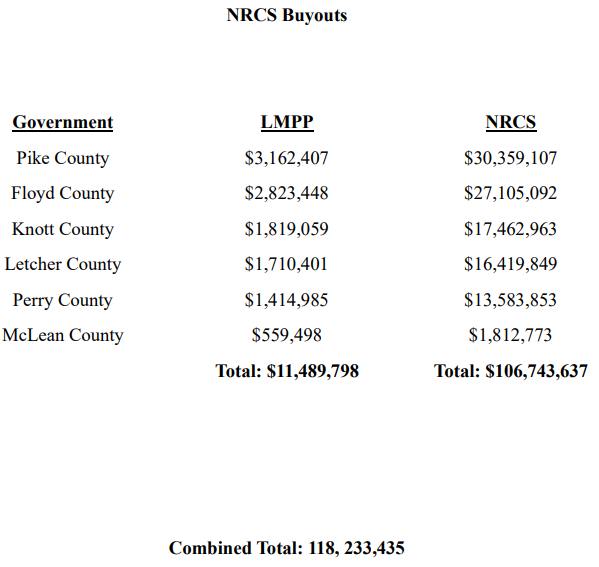 NRCS Buyouts

| Government | LMPP | NRCS |
|---|---|---|
| Pike County | \$3,162,407 | \$30,359,107 |
| Floyd County | \$2,823,448 | \$27,105,092 |
| Knott County | \$1,819,059 | \$17,462,963 |
| Letcher County | \$1,710,401 | \$16,419,849 |
| Perry County | \$1,414,985 | \$13,583,853 |
| McLean County | \$559,498 | \$1,812,773 |
| | Total: \$11,489,798 | Total: \$106,743,637 |

Combined Total: 118, 233,435